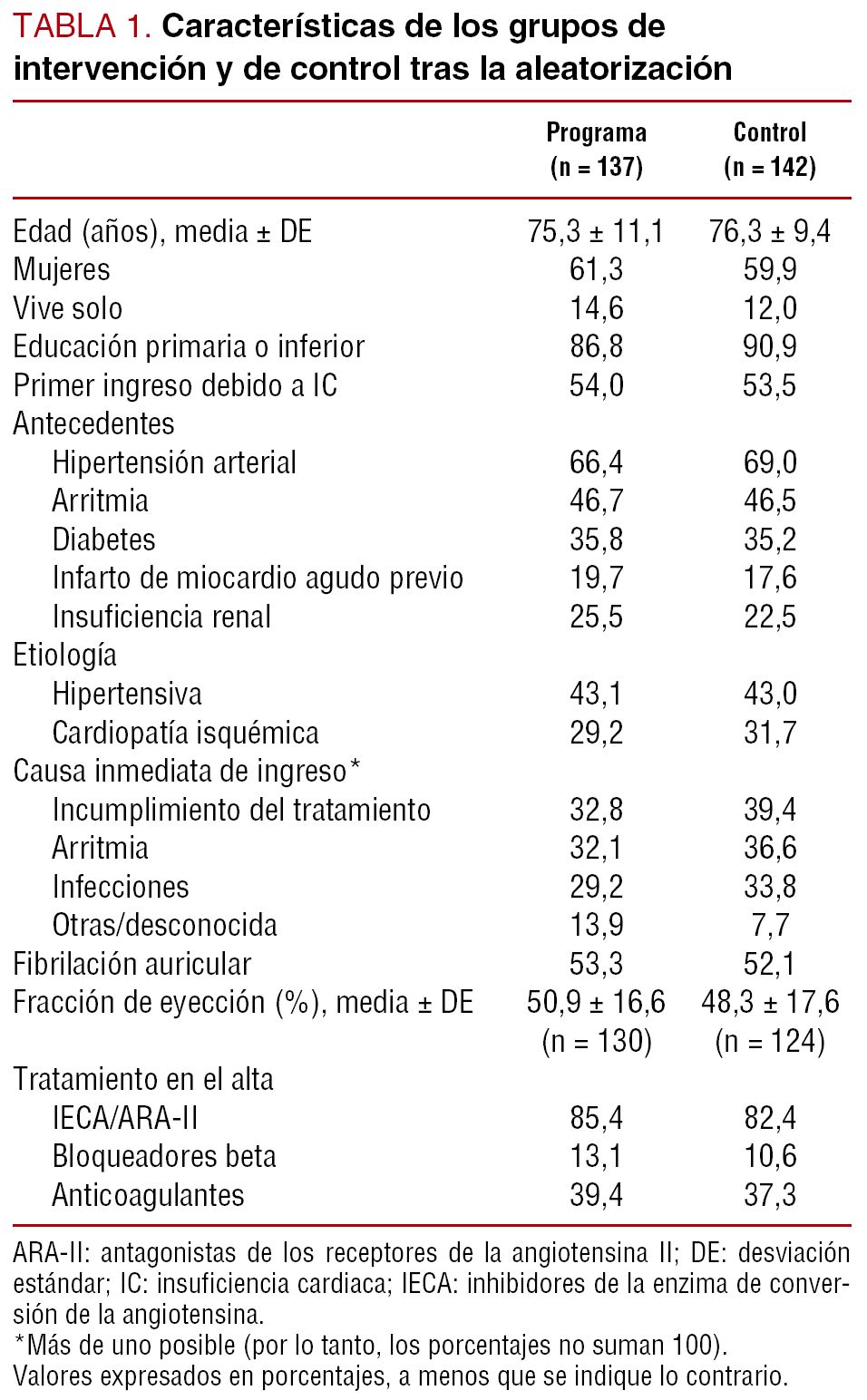 TABLA 1. Características de los grupos de intervención y de control tras la aleatorización

| | Programa (n = 137) | Control (n = 142) |
|---|---|---|
| Edad (años), media ± DE | 75,3 ± 11,1 | 76,3 ± 9,4 |
| Mujeres | 61,3 | 59,9 |
| Vive solo | 14,6 | 12,0 |
| Educación primaria o inferior | 86,8 | 90,9 |
| Primer ingreso debido a IC | 54,0 | 53,5 |
| Antecedentes | | |
| Hipertensión arterial | 66,4 | 69,0 |
| Arritmia | 46,7 | 46,5 |
| Diabetes | 35,8 | 35,2 |
| Infarto de miocardio agudo previo | 19,7 | 17,6 |
| Insuficiencia renal | 25,5 | 22,5 |
| Etiología | | |
| Hipertensiva | 43,1 | 43,0 |
| Cardiopatía isquémica | 29,2 | 31,7 |
| Causa inmediata de ingreso* | | |
| Incumplimiento del tratamiento | 32,8 | 39,4 |
| Arritmia | 32,1 | 36,6 |
| Infecciones | 29,2 | 33,8 |
| Otras/desconocida | 13,9 | 7,7 |
| Fibrilación auricular | 53,3 | 52,1 |
| Fracción de eyección (%), media ± DE | 50,9 ± 16,6 (n = 130) | 48,3 ± 17,6 (n = 124) |
| Tratamiento en el alta | | |
| IECA/ARA-II | 85,4 | 82,4 |
| Bloqueadores beta | 13,1 | 10,6 |
| Anticoagulantes | 39,4 | 37,3 |

ARA-II: antagonistas de los receptores de la angiotensina II; DE: desviación estándar; IC: insuficiencia cardiaca; IECA: inhibidores de la enzima de conversión de la angiotensina.
*Más de uno posible (por lo tanto, los porcentajes no suman 100).
Valores expresados en porcentajes, a menos que se indique lo contrario.